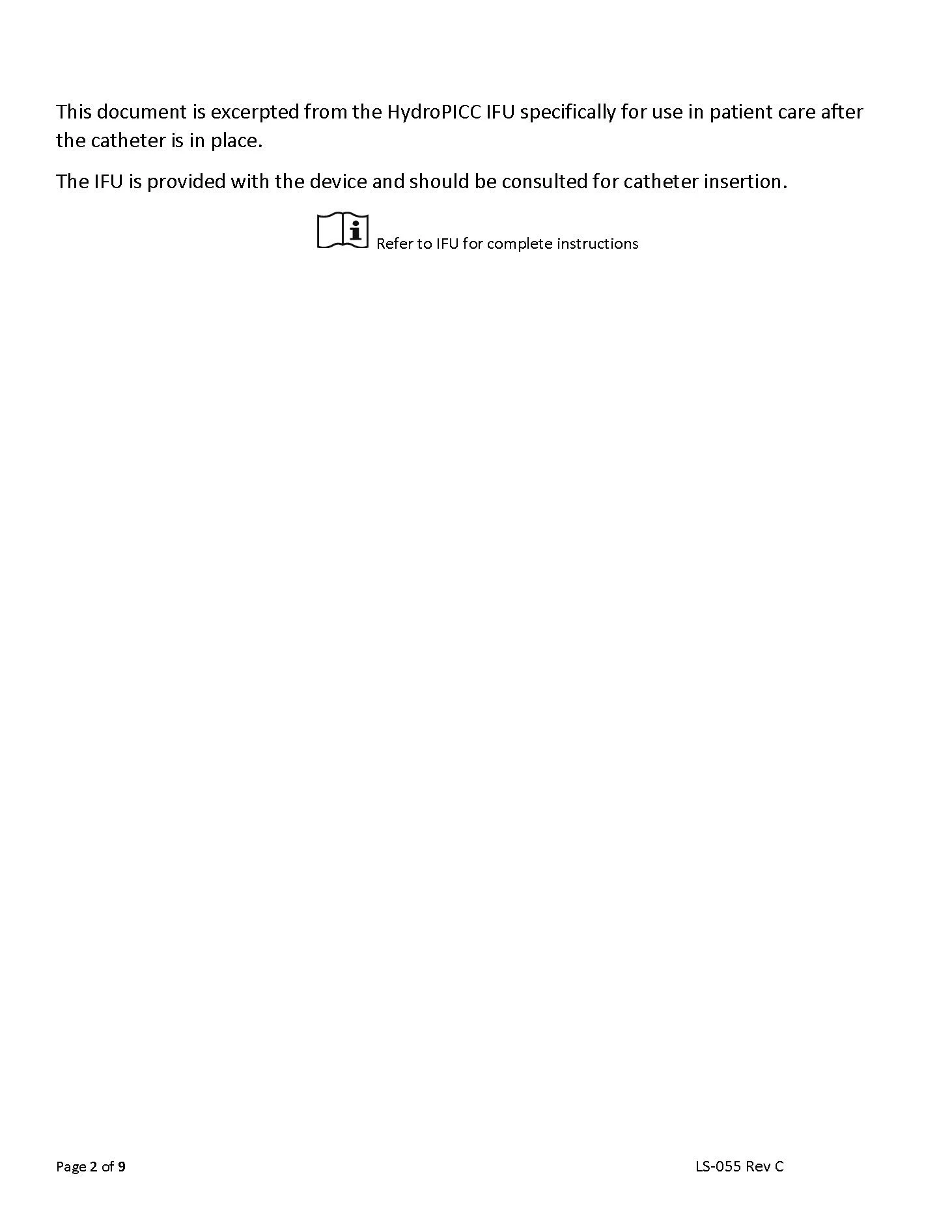 This document is excerpted from the HydroPICC IFU specifically for use in patient care after the catheter is in place.

The IFU is provided with the device and should be consulted for catheter insertion.

Refer to IFU for complete instructions

Page 2 of 9

LS-055 Rev C